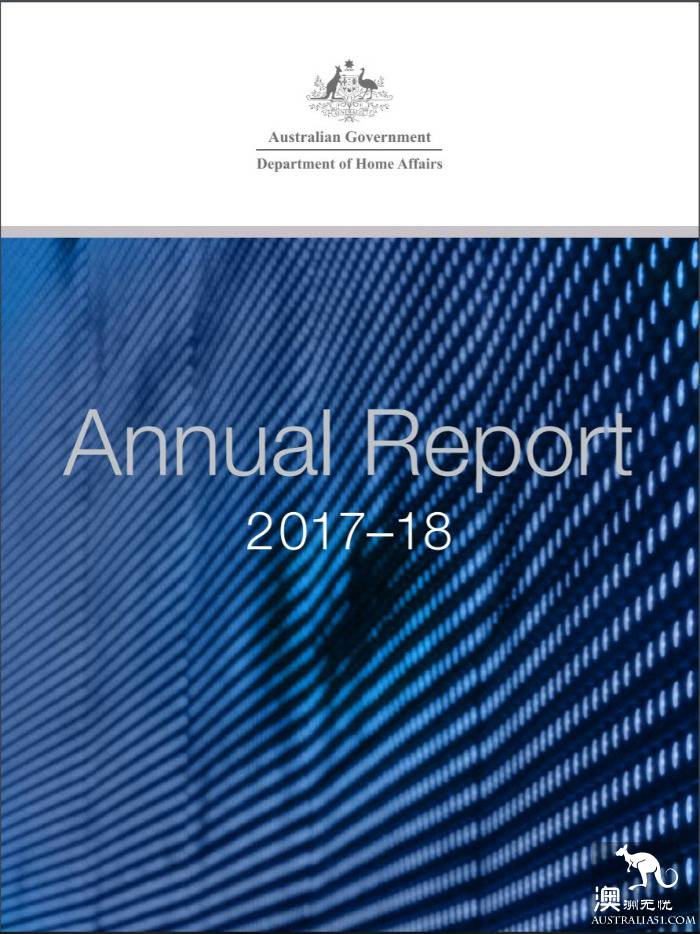 Australian Government

Department of Home Affairs

Annual Report

2017–18

澳洲无忧
AUSTRALIA51.COM